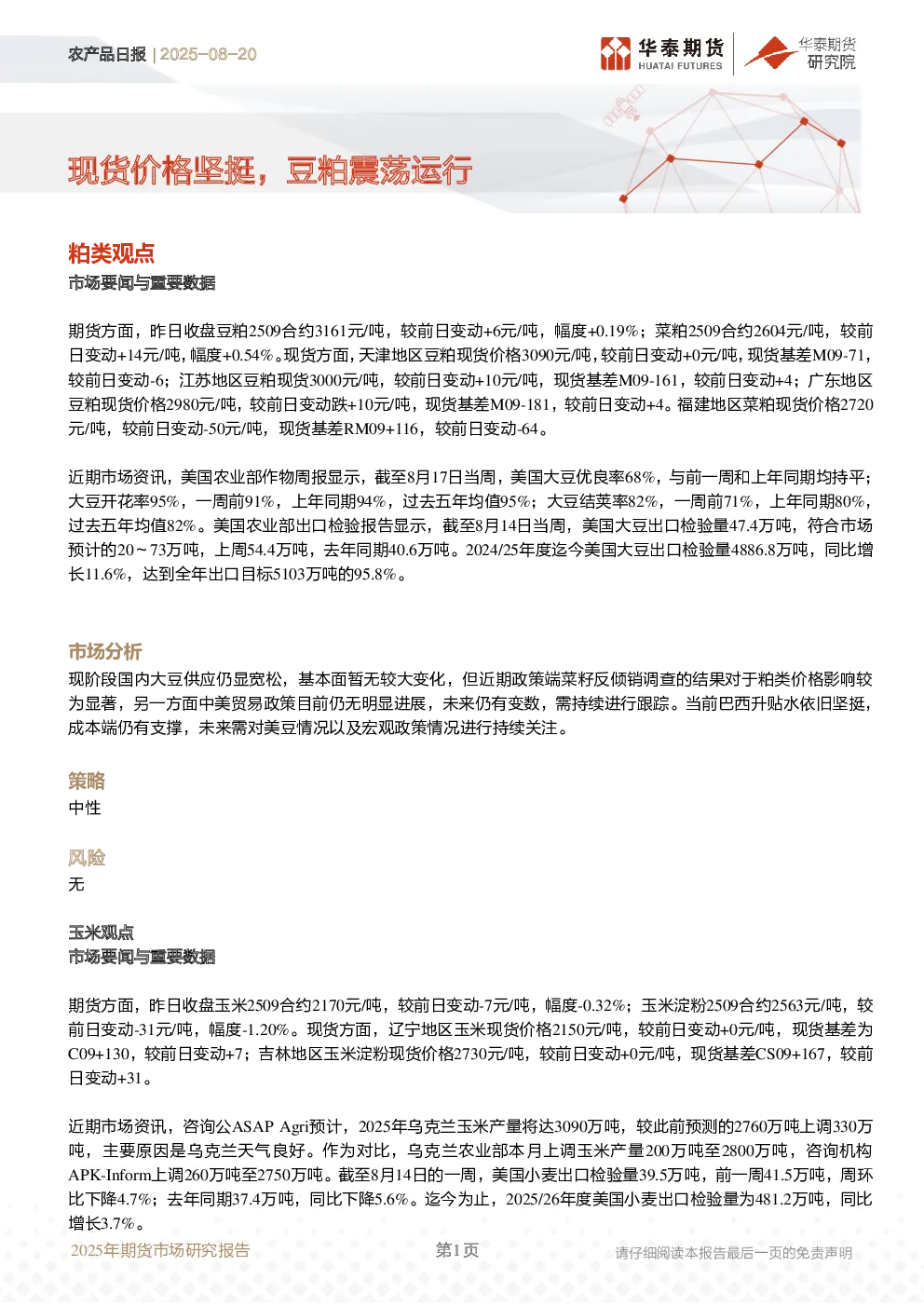 农产品日报 | 2025-08-20

华泰期货 HUATAI FUTURES 华泰期货研究院

现货价格坚挺，豆粕震荡运行

粕类观点

市场要闻与重要数据

期货方面，昨日收盘豆粕2509合约3161元/吨，较前日变动+6元/吨，幅度+0.19%；菜粕2509合约2604元/吨，较前日变动+14元/吨，幅度+0.54%。现货方面，天津地区豆粕现货价格3090元/吨，较前日变动+0元/吨，现货基差M09-71，较前日变动-6；江苏地区豆粕现货3000元/吨，较前日变动+10元/吨，现货基差M09-161，较前日变动+4；广东地区豆粕现货价格2980元/吨，较前日变动跌+10元/吨，现货基差M09-181，较前日变动+4。福建地区菜粕现货价格2720元/吨，较前日变动-50元/吨，现货基差RM09+116，较前日变动-64。

近期市场资讯，美国农业部作物周报显示，截至8月17日当周，美国大豆优良率68%，与前一周和上年同期均持平；大豆开花率95%，一周前91%，上年同期94%，过去五年均值95%；大豆结荚率82%，一周前71%，上年同期80%，过去五年均值82%。美国农业部出口检验报告显示，截至8月14日当周，美国大豆出口检验量47.4万吨，符合市场预计的20～73万吨，上周54.4万吨，去年同期40.6万吨。2024/25年度迄今美国大豆出口检验量4886.8万吨，同比增长11.6%，达到全年出口目标5103万吨的95.8%。

市场分析

现阶段国内大豆供应仍显宽松，基本面暂无较大变化，但近期政策端菜籽反倾销调查的结果对于粕类价格影响较为显著，另一方面中美贸易政策目前仍无明显进展，未来仍有变数，需持续进行跟踪。当前巴西升贴水依旧坚挺，成本端仍有支撑，未来需对美豆情况以及宏观政策情况进行持续关注。

策略

中性

风险

无

玉米观点

市场要闻与重要数据

期货方面，昨日收盘玉米2509合约2170元/吨，较前日变动-7元/吨，幅度-0.32%；玉米淀粉2509合约2563元/吨，较前日变动-31元/吨，幅度-1.20%。现货方面，辽宁地区玉米现货价格2150元/吨，较前日变动+0元/吨，现货基差为C09+130，较前日变动+7；吉林地区玉米淀粉现货价格2730元/吨，较前日变动+0元/吨，现货基差CS09+167，较前日变动+31。

近期市场资讯，咨询公ASAP Agri预计，2025年乌克兰玉米产量将达3090万吨，较此前预测的2760万吨上调330万吨，主要原因是乌克兰天气良好。作为对比，乌克兰农业部本月上调玉米产量200万吨至2800万吨，咨询机构APK-Inform上调260万吨至2750万吨。截至8月14日的一周，美国小麦出口检验量39.5万吨，前一周41.5万吨，周环比下降4.7%；去年同期37.4万吨，同比下降5.6%。迄今为止，2025/26年度美国小麦出口检验量为481.2万吨，同比增长3.7%。

2025年期货市场研究报告 第1页 请仔细阅读本报告最后一页的免责声明